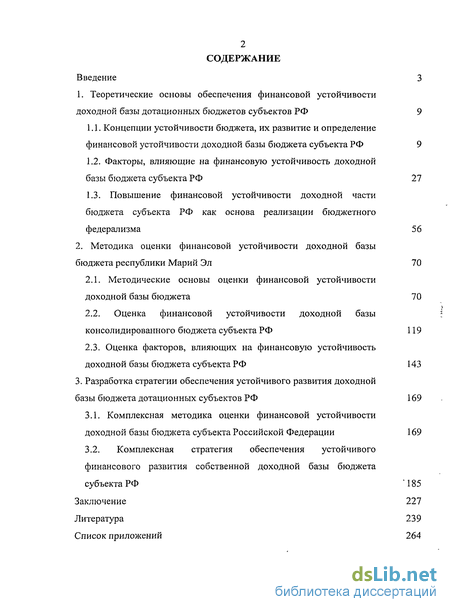 2

СОДЕРЖАНИЕ

Введение 3

1. Теоретические основы обеспечения финансовой устойчивости доходной базы дотационных бюджетов субъектов РФ 9

1.1. Концепции устойчивости бюджета, их развитие и определение финансовой устойчивости доходной базы бюджета субъекта РФ 9

1.2. Факторы, влияющие на финансовую устойчивость доходной базы бюджета субъекта РФ 27

1.3. Повышение финансовой устойчивости доходной части бюджета субъекта РФ как основа реализации бюджетного федерализма 56

2. Методика оценки финансовой устойчивости доходной базы бюджета республики Марий Эл 70

2.1. Методические основы оценки финансовой устойчивости доходной базы бюджета 70

2.2. Оценка финансовой устойчивости доходной базы консолидированного бюджета субъекта РФ 119

2.3. Оценка факторов, влияющих на финансовую устойчивость доходной базы бюджета субъекта РФ 143

3. Разработка стратегии обеспечения устойчивого развития доходной базы бюджета дотационных субъектов РФ 169

3.1. Комплексная методика оценки финансовой устойчивости доходной базы бюджета субъекта Российской Федерации 169

3.2. Комплексная стратегия обеспечения устойчивого финансового развития собственной доходной базы бюджета субъекта РФ 185

Заключение 227

Литература 239

Список приложений 264

dsLib.net
библиотека диссертаций